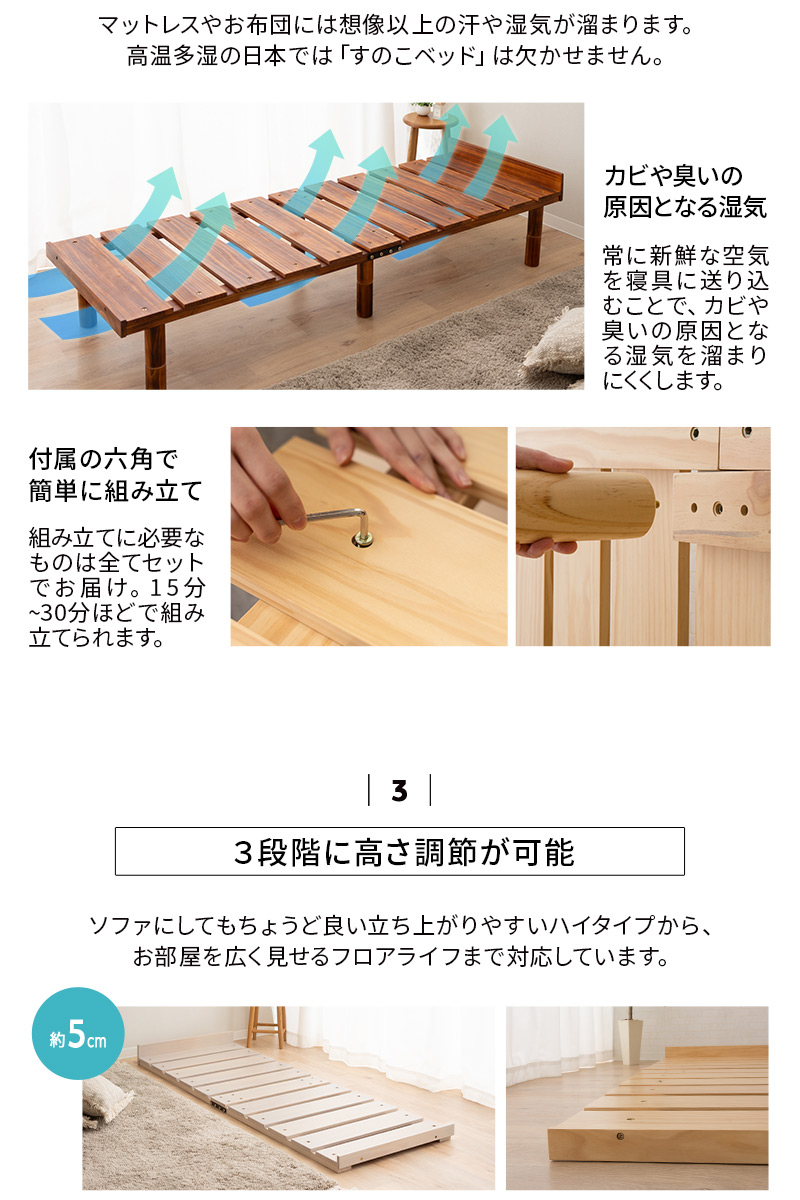 マットレスやお布団には想像以上の汗や湿気が溜まります。
高温多湿の日本では「すのこベッド」は欠かせません。

カビや臭いの原因となる湿気

常に新鮮な空気を寝具に送り込むことで、カビや臭いの原因となる湿気を溜まりにくくします。

付属の六角で簡単に組み立て

組み立てに必要なものは全てセットでお届け。15分~30分ほどで組み立てられます。

3

3段階に高さ調節が可能

ソファにしてもちょうど良い立ち上がりやすいハイタイプから、
お部屋を広く見せるフロアライフまで対応しています。

約5cm